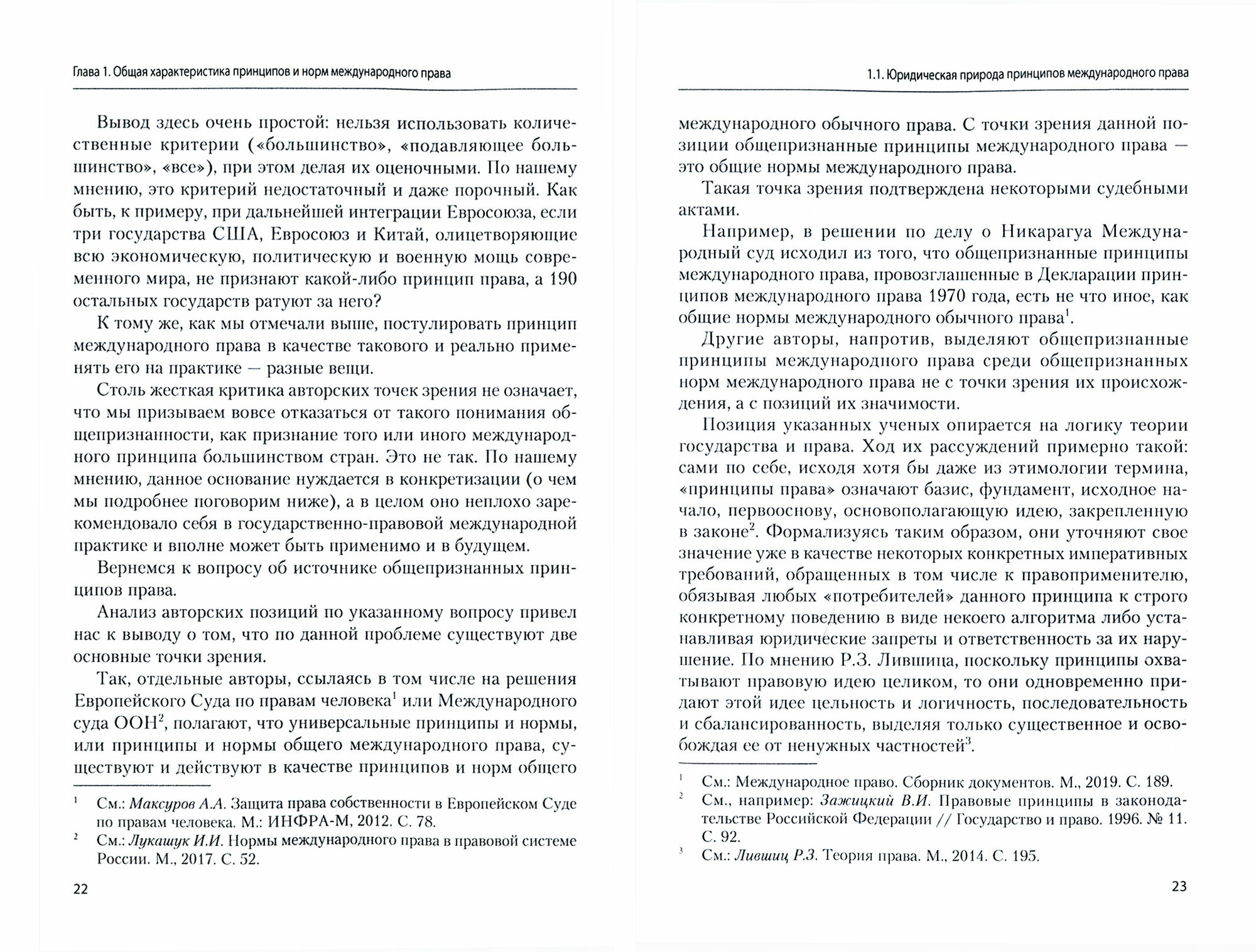 Глава 1. Общая характеристика принципов и норм международного права

Вывод здесь очень простой: нельзя использовать количественные критерии («большинство», «подавляющее большинство», «все»), при этом делая их оценочными. По нашему мнению, это критерий недостаточный и даже порочный. Как быть, к примеру, при дальнейшей интеграции Евросоюза, если три государства США, Евросоюз и Китай, олицетворяющие всю экономическую, политическую и военную мощь современного мира, не признают какой-либо принцип права, а 190 остальных государств ратуют за него?

К тому же, как мы отмечали выше, постулировать принцип международного права в качестве такового и реально применять его на практике — разные вещи.

Столь жесткая критика авторских точек зрения не означает, что мы призываем вовсе отказаться от такого понимания общепризнанности, как признание того или иного международного принципа большинством стран. Это не так. По нашему мнению, данное основание нуждается в конкретизации (о чем мы подробнее поговорим ниже), а в целом оно неплохо зарекомендовало себя в государственно-правовой международной практике и вполне может быть применимо и в будущем.

Вернемся к вопросу об источнике общепризнанных принципов права.

Анализ авторских позиций по указанному вопросу привел нас к выводу о том, что по данной проблеме существуют две основные точки зрения.

Так, отдельные авторы, ссылаясь в том числе на решения Европейского Суда по правам человека$^1$ или Международного суда ООН$^2$, полагают, что универсальные принципы и нормы, или принципы и нормы общего международного права, существуют и действуют в качестве принципов и норм общего

$^1$ См.: Максуров А.А. Защита права собственности в Европейском Суде по правам человека. М.: ИНФРА-М, 2012. С. 78.
$^2$ См.: Лукашук И.И. Нормы международного права в правовой системе России. М., 2017. С. 52.

22

1.1. Юридическая природа принципов международного права

международного обычного права. С точки зрения данной позиции общепризнанные принципы международного права — это общие нормы международного права.

Такая точка зрения подтверждена некоторыми судебными актами.

Например, в решении по делу о Никарагуа Международный суд исходил из того, что общепризнанные принципы международного права, провозглашенные в Декларации принципов международного права 1970 года, есть не что иное, как общие нормы международного обычного права$^1$.

Другие авторы, напротив, выделяют общепризнанные принципы международного права среди общепризнанных норм международного права не с точки зрения их происхождения, а с позиций их значимости.

Позиция указанных ученых опирается на логику теории государства и права. Ход их рассуждений примерно такой: сами по себе, исходя хотя бы даже из этимологии термина, «принципы права» означают базис, фундамент, исходное начало, первооснову, основополагающую идею, закрепленную в законе$^2$. Формализуясь таким образом, они уточняют свое значение уже в качестве некоторых конкретных императивных требований, обращенных в том числе к правоприменителю, обязывая любых «потребителей» данного принципа к строго конкретному поведению в виде некоего алгоритма либо устанавливая юридические запреты и ответственность за их нарушение. По мнению Р.З. Лившица, поскольку принципы охватывают правовую идею целиком, то они одновременно придают этой идее цельность и логичность, последовательность и сбалансированность, выделяя только существенное и освобождая ее от ненужных частностей$^3$.

$^1$ См.: Международное право. Сборник документов. М., 2019. С. 189.
$^2$ См., например: Зажицкий В.И. Правовые принципы в законодательстве Российской Федерации // Государство и право. 1996. № 11. С. 92.
$^3$ См.: Лившиц Р.З. Теория права. М., 2014. С. 195.

23